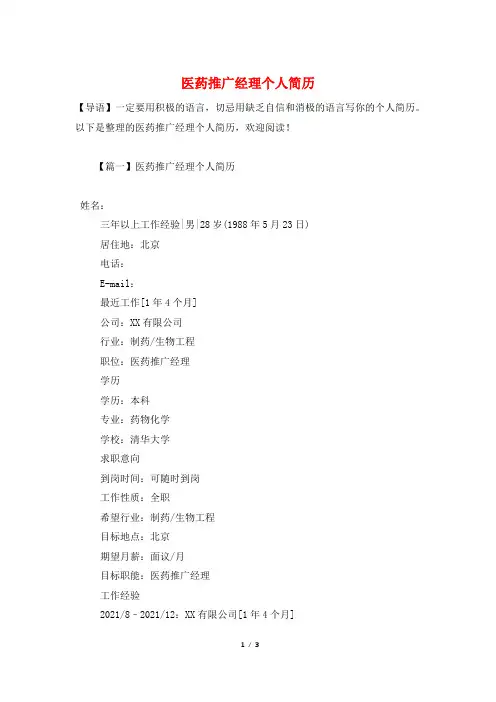 医药推广经理个人简历

【导语】一定要用积极的语言，切忌用缺乏自信和消极的语言写你的个人简历。以下是整理的医药推广经理个人简历，欢迎阅读！

【篇一】医药推广经理个人简历

姓名：

三年以上工作经验|男|28岁(1988年5月23日)

居住地：北京

电话：

E-mail：

最近工作[1年4个月]

公司：XX有限公司

行业：制药/生物工程

职位：医药推广经理

学历

学历：本科

专业：药物化学

学校：清华大学

求职意向

到岗时间：可随时到岗

工作性质：全职

希望行业：制药/生物工程

目标地点：北京

期望月薪：面议/月

目标职能：医药推广经理

工作经验

2021/8－2021/12：XX有限公司[1年4个月]

1 / 3